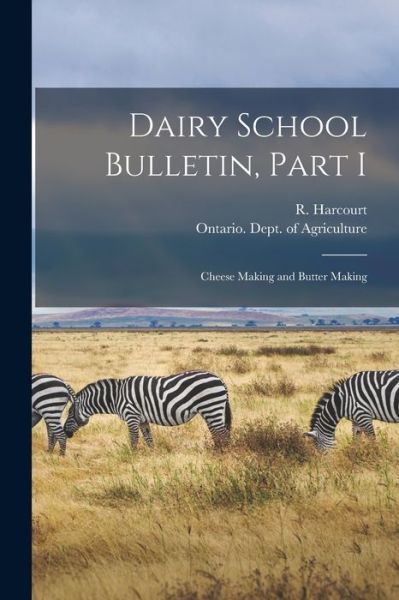 Dairy School Bulletin, Part I

R. Harcourt
Ontario. Dept. of Agriculture

Cheese Making and Butter Making